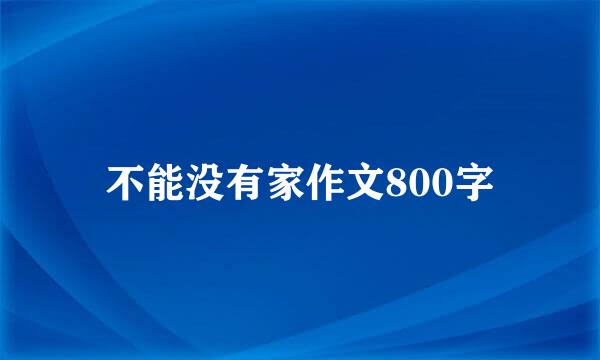 不能没有家作文800字